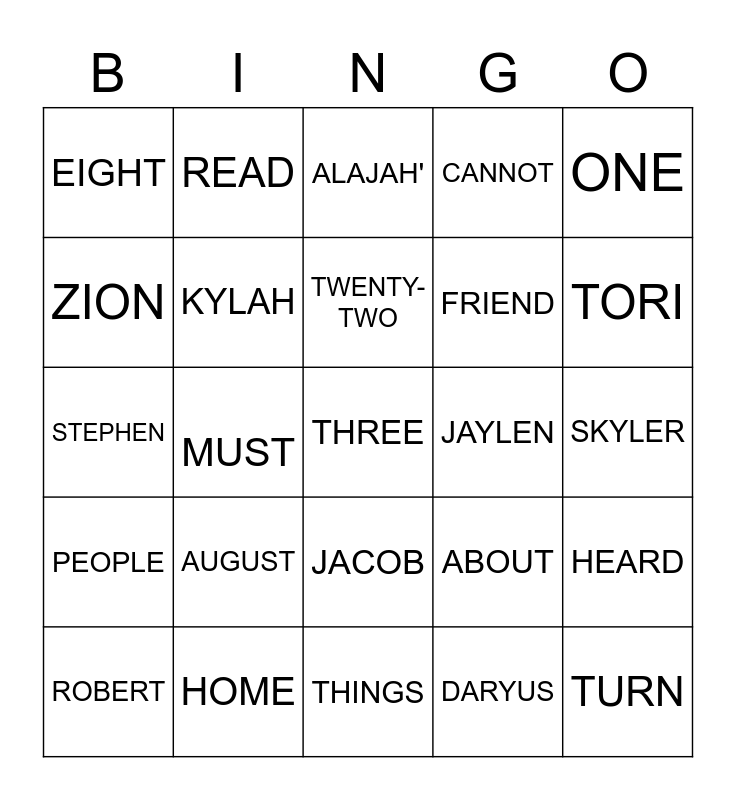 | B | I | N | G | O |
|---|---|---|---|---|
| EIGHT | READ | ALAJAH' | CANNOT | ONE |
| ZION | KYLAH | TWENTY-TWO | FRIEND | TORI |
| STEPHEN | MUST | THREE | JAYLEN | SKYLER |
| PEOPLE | AUGUST | JACOB | ABOUT | HEARD |
| ROBERT | HOME | THINGS | DARYUS | TURN |